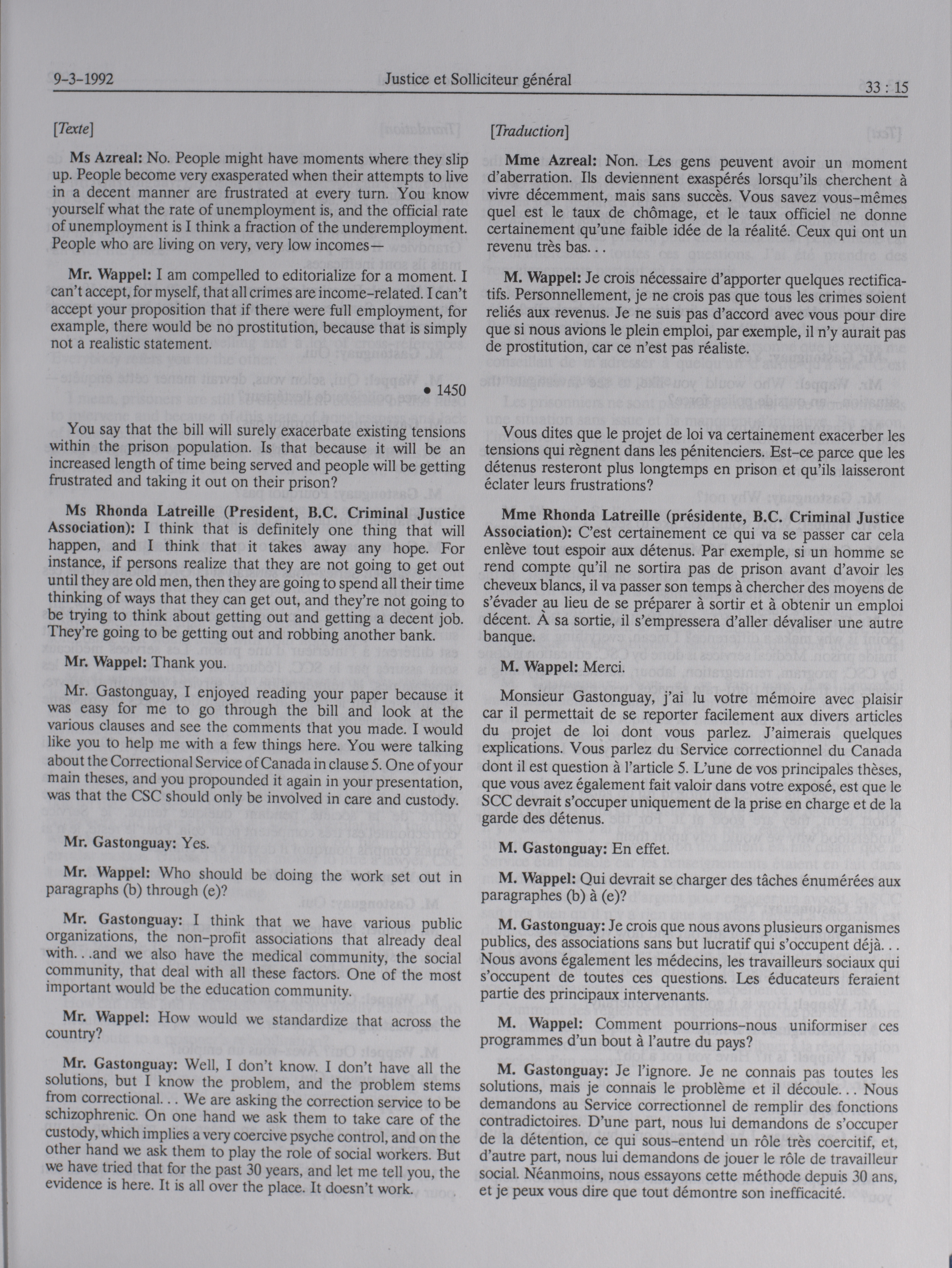 9-3-1992 Justice et Solliciteur général 33 : 15

[Texte]

Ms Azreal: No. People might have moments where they slip up. People become very exasperated when their attempts to live in a decent manner are frustrated at every turn. You know yourself what the rate of unemployment is, and the official rate of unemployment is I think a fraction of the underemployment. People who are living on very, very low incomes—

Mr. Wappel: I am compelled to editorialize for a moment. I can't accept, for myself, that all crimes are income-related. I can't accept your proposition that if there were full employment, for example, there would be no prostitution, because that is simply not a realistic statement.

• 1450

You say that the bill will surely exacerbate existing tensions within the prison population. Is that because it will be an increased length of time being served and people will be getting frustrated and taking it out on their prison?

Ms Rhonda Latreille (President, B.C. Criminal Justice Association): I think that is definitely one thing that will happen, and I think that it takes away any hope. For instance, if persons realize that they are not going to get out until they are old men, then they are going to spend all their time thinking of ways that they can get out, and they're not going to be trying to think about getting out and getting a decent job. They're going to be getting out and robbing another bank.

Mr. Wappel: Thank you.

Mr. Gastonguay, I enjoyed reading your paper because it was easy for me to go through the bill and look at the various clauses and see the comments that you made. I would like you to help me with a few things here. You were talking about the Correctional Service of Canada in clause 5. One of your main theses, and you propounded it again in your presentation, was that the CSC should only be involved in care and custody.

Mr. Gastonguay: Yes.

Mr. Wappel: Who should be doing the work set out in paragraphs (b) through (e)?

Mr. Gastonguay: I think that we have various public organizations, the non-profit associations that already deal with. . .and we also have the medical community, the social community, that deal with all these factors. One of the most important would be the education community.

Mr. Wappel: How would we standardize that across the country?

Mr. Gastonguay: Well, I don't know. I don't have all the solutions, but I know the problem, and the problem stems from correctional. . . We are asking the correction service to be schizophrenic. On one hand we ask them to take care of the custody, which implies a very coercive psyche control, and on the other hand we ask them to play the role of social workers. But we have tried that for the past 30 years, and let me tell you, the evidence is here. It is all over the place. It doesn't work.

[Traduction]

Mme Azreal: Non. Les gens peuvent avoir un moment d'aberration. Ils deviennent exaspérés lorsqu'ils cherchent à vivre décemment, mais sans succès. Vous savez vous-mêmes quel est le taux de chômage, et le taux officiel ne donne certainement qu'une faible idée de la réalité. Ceux qui ont un revenu très bas. . .

M. Wappel: Je crois nécessaire d'apporter quelques rectificatifs. Personnellement, je ne crois pas que tous les crimes soient reliés aux revenus. Je ne suis pas d'accord avec vous pour dire que si nous avions le plein emploi, par exemple, il n'y aurait pas de prostitution, car ce n'est pas réaliste.

Vous dites que le projet de loi va certainement exacerber les tensions qui règnent dans les pénitenciers. Est-ce parce que les détenus resteront plus longtemps en prison et qu'ils laisseront éclater leurs frustrations?

Mme Rhonda Latreille (présidente, B.C. Criminal Justice Association): C'est certainement ce qui va se passer car cela enlève tout espoir aux détenus. Par exemple, si un homme se rend compte qu'il ne sortira pas de prison avant d'avoir les cheveux blancs, il va passer son temps à chercher des moyens de s'évader au lieu de se préparer à sortir et à obtenir un emploi décent. À sa sortie, il s'empressera d'aller dévaliser une autre banque.

M. Wappel: Merci.

Monsieur Gastonguay, j'ai lu votre mémoire avec plaisir car il permettait de se reporter facilement aux divers articles du projet de loi dont vous parlez. J'aimerais quelques explications. Vous parlez du Service correctionnel du Canada dont il est question à l'article 5. L'une de vos principales thèses, que vous avez également fait valoir dans votre exposé, est que le SCC devrait s'occuper uniquement de la prise en charge et de la garde des détenus.

M. Gastonguay: En effet.

M. Wappel: Qui devrait se charger des tâches énumérées aux paragraphes (b) à (e)?

M. Gastonguay: Je crois que nous avons plusieurs organismes publics, des associations sans but lucratif qui s'occupent déjà. . . Nous avons également les médecins, les travailleurs sociaux qui s'occupent de toutes ces questions. Les éducateurs feraient partie des principaux intervenants.

M. Wappel: Comment pourrions-nous uniformiser ces programmes d'un bout à l'autre du pays?

M. Gastonguay: Je l'ignore. Je ne connais pas toutes les solutions, mais je connais le problème et il découle. . . Nous demandons au Service correctionnel de remplir des fonctions contradictoires. D'une part, nous lui demandons de s'occuper de la détention, ce qui sous-entend un rôle très coercitif, et, d'autre part, nous lui demandons de jouer le rôle de travailleur social. Néanmoins, nous essayons cette méthode depuis 30 ans, et je peux vous dire que tout démontre son inefficacité.